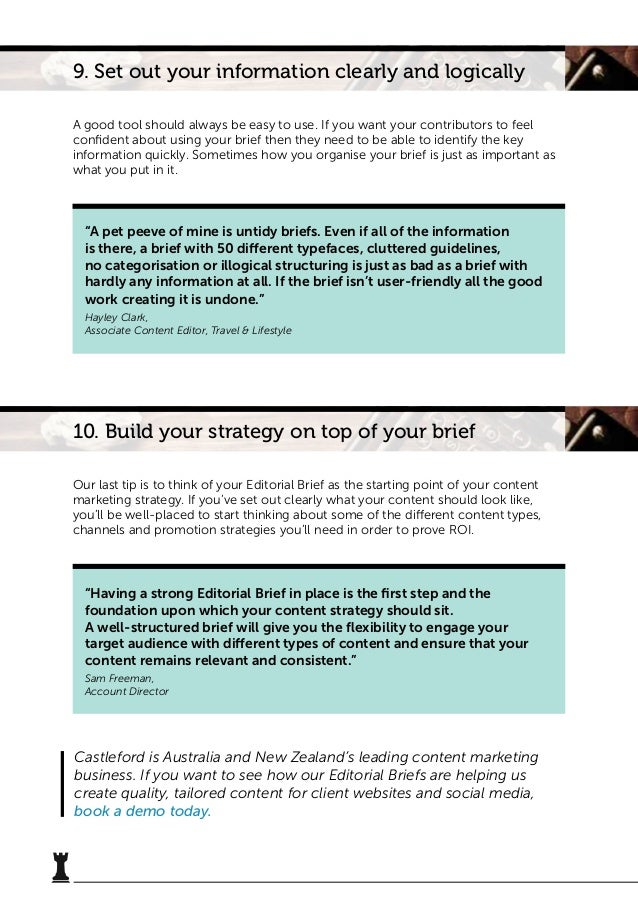 9. Set out your information clearly and logically

A good tool should always be easy to use. If you want your contributors to feel confident about using your brief then they need to be able to identify the key information quickly. Sometimes how you organise your brief is just as important as what you put in it.

"A pet peeve of mine is untidy briefs. Even if all of the information is there, a brief with 50 different typefaces, cluttered guidelines, no categorisation or illogical structuring is just as bad as a brief with hardly any information at all. If the brief isn't user-friendly all the good work creating it is undone."
Hayley Clark,
Associate Content Editor, Travel & Lifestyle

10. Build your strategy on top of your brief

Our last tip is to think of your Editorial Brief as the starting point of your content marketing strategy. If you've set out clearly what your content should look like, you'll be well-placed to start thinking about some of the different content types, channels and promotion strategies you'll need in order to prove ROI.

"Having a strong Editorial Brief in place is the first step and the foundation upon which your content strategy should sit.
A well-structured brief will give you the flexibility to engage your target audience with different types of content and ensure that your content remains relevant and consistent."
Sam Freeman,
Account Director

Castleford is Australia and New Zealand's leading content marketing business. If you want to see how our Editorial Briefs are helping us create quality, tailored content for client websites and social media, book a demo today.